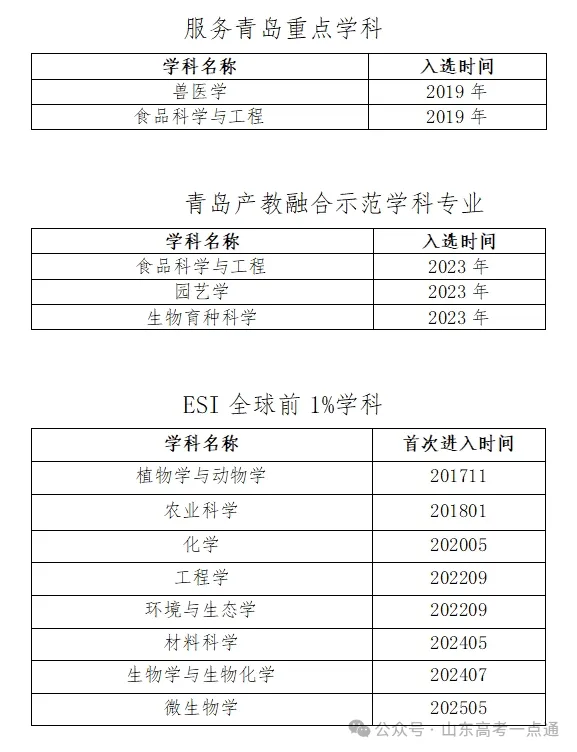 服务青岛重点学科

| 学科名称 | 入选时间 |
|---|---|
| 兽医学 | 2019 年 |
| 食品科学与工程 | 2019 年 |

青岛产教融合示范学科专业

| 学科名称 | 入选时间 |
|---|---|
| 食品科学与工程 | 2023 年 |
| 园艺学 | 2023 年 |
| 生物育种科学 | 2023 年 |

ESI 全球前 1%学科

| 学科名称 | 首次进入时间 |
|---|---|
| 植物学与动物学 | 201711 |
| 农业科学 | 201801 |
| 化学 | 202005 |
| 工程学 | 202209 |
| 环境与生态学 | 202209 |
| 材料科学 | 202405 |
| 生物学与生物化学 | 202407 |
| 微生物学 | 202505 |

公众号 · 山东高考一点通